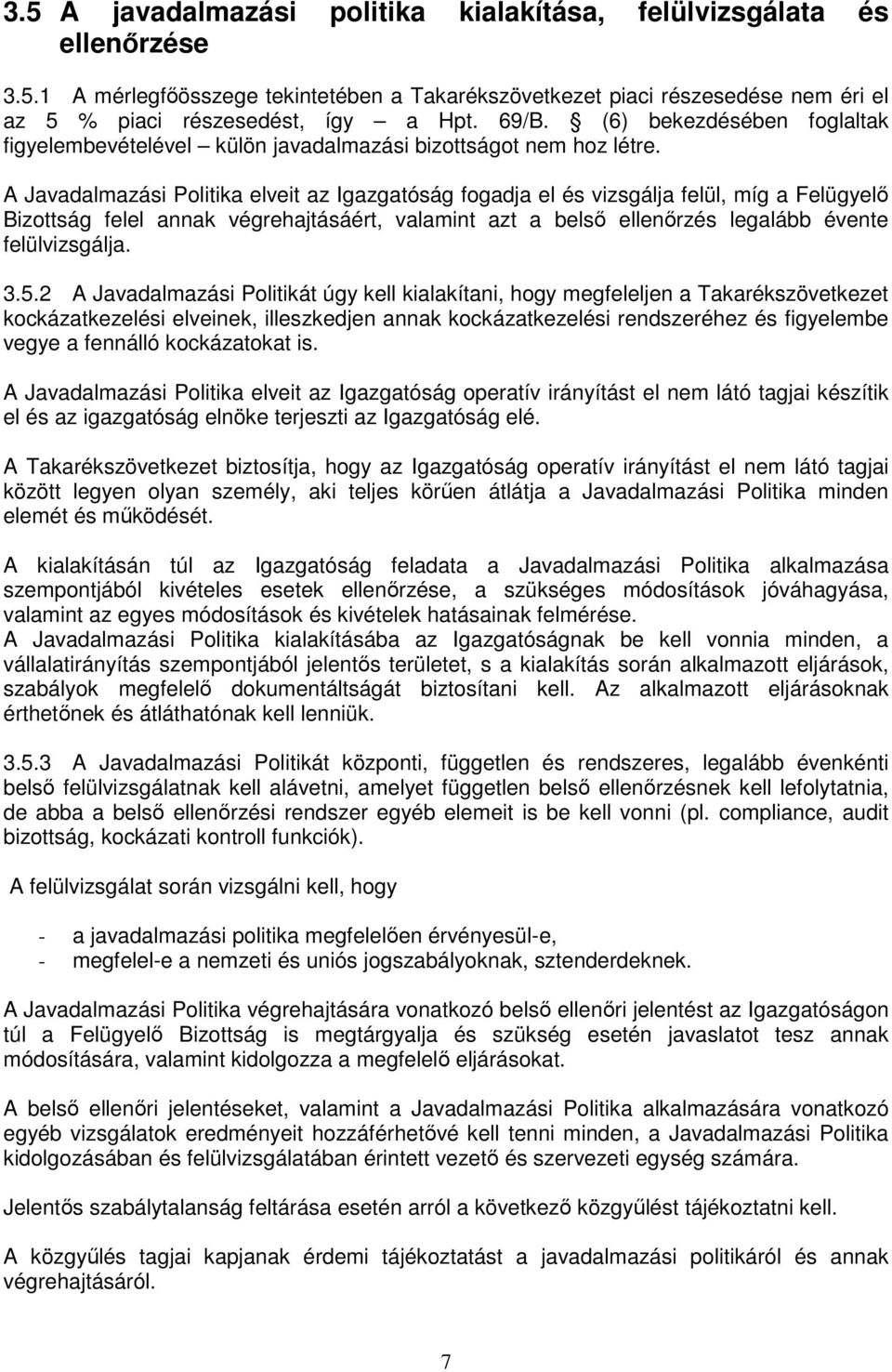 3.5 A javadalmazási politika kialakítása, felülvizsgálata és ellenőrzése

3.5.1 A mérlegfőösszege tekintetében a Takarékszövetkezet piaci részesedése nem éri el az 5 % piaci részesedést, így – a Hpt. 69/B. § (6) bekezdésében foglaltak figyelembevételével – külön javadalmazási bizottságot nem hoz létre.

A Javadalmazási Politika elveit az Igazgatóság fogadja el és vizsgálja felül, míg a Felügyelő Bizottság felel annak végrehajtásáért, valamint azt a belső ellenőrzés legalább évente felülvizsgálja.

3.5.2 A Javadalmazási Politikát úgy kell kialakítani, hogy megfeleljen a Takarékszövetkezet kockázatkezelési elveinek, illeszkedjen annak kockázatkezelési rendszeréhez és figyelembe vegye a fennálló kockázatokat is.

A Javadalmazási Politika elveit az Igazgatóság operatív irányítást el nem látó tagjai készítik el és az igazgatóság elnöke terjeszti az Igazgatóság elé.

A Takarékszövetkezet biztosítja, hogy az Igazgatóság operatív irányítást el nem látó tagjai között legyen olyan személy, aki teljes körűen átlátja a Javadalmazási Politika minden elemét és működését.

A kialakításán túl az Igazgatóság feladata a Javadalmazási Politika alkalmazása szempontjából kivételes esetek ellenőrzése, a szükséges módosítások jóváhagyása, valamint az egyes módosítások és kivételek hatásainak felmérése.
A Javadalmazási Politika kialakításába az Igazgatóságnak be kell vonnia minden, a vállalatirányítás szempontjából jelentős területet, s a kialakítás során alkalmazott eljárások, szabályok megfelelő dokumentáltságát biztosítani kell. Az alkalmazott eljárásoknak érthetőnek és átláthatónak kell lenniük.

3.5.3 A Javadalmazási Politikát központi, független és rendszeres, legalább évenkénti belső felülvizsgálatnak kell alávetni, amelyet független belső ellenőrzésnek kell lefolytatnia, de abba a belső ellenőrzési rendszer egyéb elemeit is be kell vonni (pl. compliance, audit bizottság, kockázati kontroll funkciók).

A felülvizsgálat során vizsgálni kell, hogy

- a javadalmazási politika megfelelően érvényesül-e,
- megfelel-e a nemzeti és uniós jogszabályoknak, sztenderdeknek.

A Javadalmazási Politika végrehajtására vonatkozó belső ellenőri jelentést az Igazgatóságon túl a Felügyelő Bizottság is megtárgyalja és szükség esetén javaslatot tesz annak módosítására, valamint kidolgozza a megfelelő eljárásokat.

A belső ellenőri jelentéseket, valamint a Javadalmazási Politika alkalmazására vonatkozó egyéb vizsgálatok eredményeit hozzáférhetővé kell tenni minden, a Javadalmazási Politika kidolgozásában és felülvizsgálatában érintett vezető és szervezeti egység számára.

Jelentős szabálytalanság feltárása esetén arról a következő közgyűlést tájékoztatni kell.

A közgyűlés tagjai kapjanak érdemi tájékoztatást a javadalmazási politikáról és annak végrehajtásáról.

7